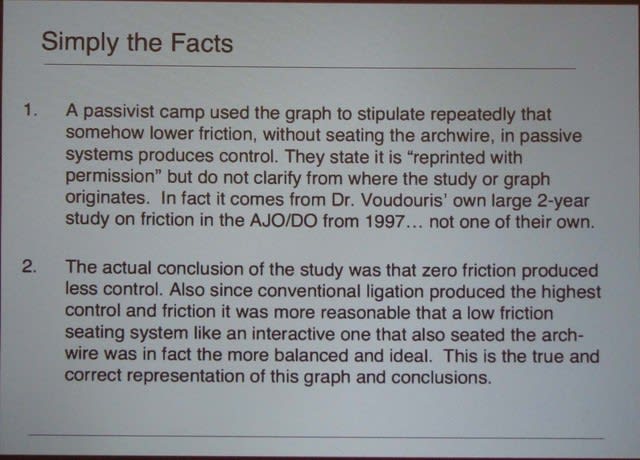 Simply the Facts

1. A passivist camp used the graph to stipulate repeatedly that somehow lower friction, without seating the archwire, in passive systems produces control. They state it is "reprinted with permission" but do not clarify from where the study or graph originates. In fact it comes from Dr. Voudouris' own large 2-year study on friction in the AJO/DO from 1997… not one of their own.

2. The actual conclusion of the study was that zero friction produced less control. Also since conventional ligation produced the highest control and friction it was more reasonable that a low friction seating system like an interactive one that also seated the archwire was in fact the more balanced and ideal. This is the true and correct representation of this graph and conclusions.